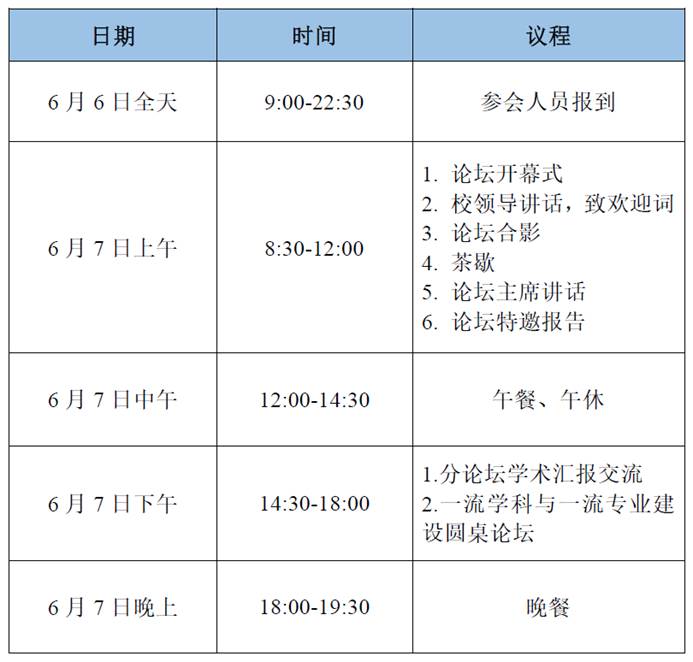 | 日期 | 时间 | 议程 |
|---|---|---|
| 6月6日全天 | 9:00-22:30 | 参会人员报到 |
| 6月7日上午 | 8:30-12:00 | 1.论坛开幕式 2.校领导讲话，致欢迎词 3.论坛合影 4.茶歇 5.论坛主席讲话 6.论坛特邀报告 |
| 6月7日中午 | 12:00-14:30 | 午餐、午休 |
| 6月7日下午 | 14:30-18:00 | 1.分论坛学术汇报交流 2.一流学科与一流专业建设圆桌论坛 |
| 6月7日晚上 | 18:00-19:30 | 晚餐 |